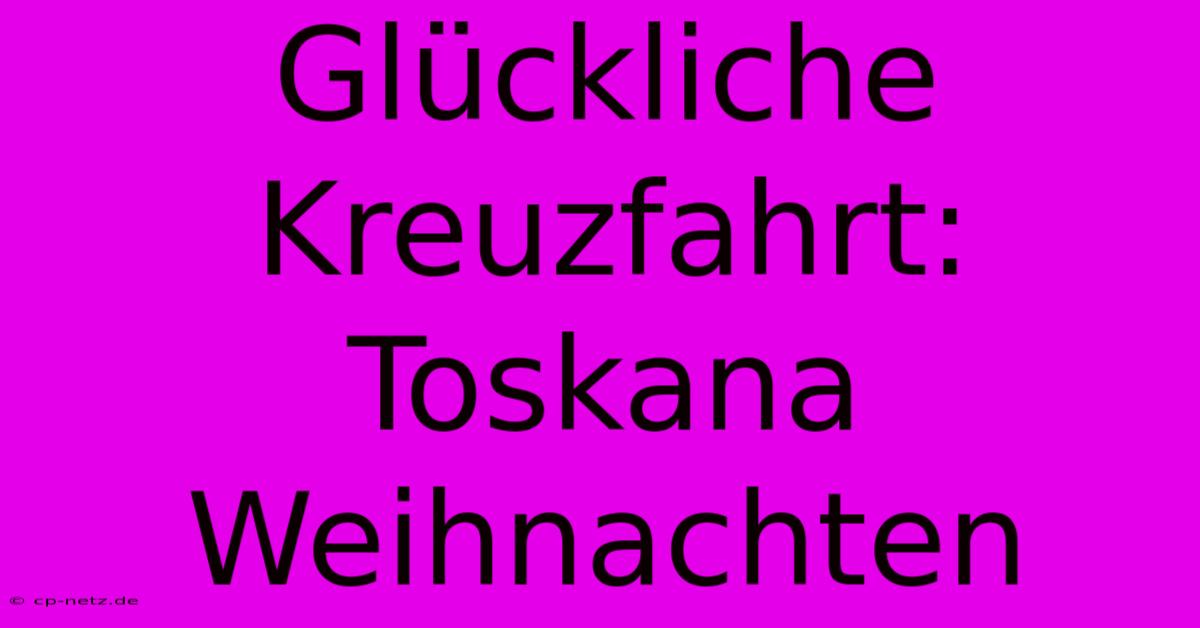 Glückliche Kreuzfahrt: Toskana Weihnachten

© cp-netz.de